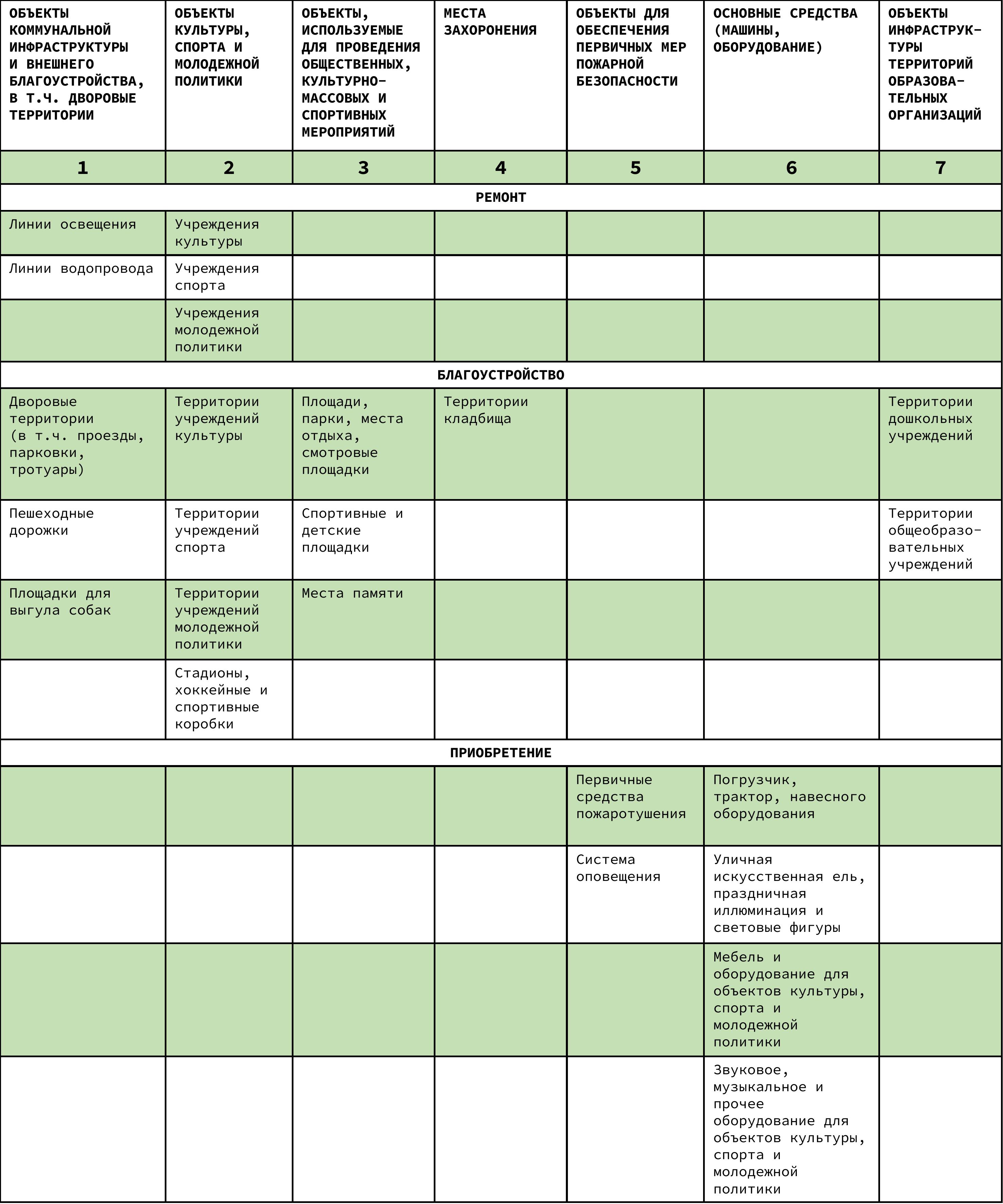 | ОБЪЕКТЫ КОММУНАЛЬНОЙ ИНФРАСТРУКТУРЫ И ВНЕШНЕГО БЛАГОУСТРОЙСТВА, В Т.Ч. ДВОРОВЫЕ ТЕРРИТОРИИ | ОБЪЕКТЫ КУЛЬТУРЫ, СПОРТА И МОЛОДЕЖНОЙ ПОЛИТИКИ | ОБЪЕКТЫ, ИСПОЛЬЗУЕМЫЕ ДЛЯ ПРОВЕДЕНИЯ ОБЩЕСТВЕННЫХ, КУЛЬТУРНО-МАССОВЫХ И СПОРТИВНЫХ МЕРОПРИЯТИЙ | МЕСТА ЗАХОРОНЕНИЯ | ОБЪЕКТЫ ДЛЯ ОБЕСПЕЧЕНИЯ ПЕРВИЧНЫХ МЕР ПОЖАРНОЙ БЕЗОПАСНОСТИ | ОСНОВНЫЕ СРЕДСТВА (МАШИНЫ, ОБОРУДОВАНИЕ) | ОБЪЕКТЫ ИНФРАСТРУКТУРЫ ТЕРРИТОРИЙ ОБРАЗОВАТЕЛЬНЫХ ОРГАНИЗАЦИЙ |
|---|---|---|---|---|---|---|
| 1 | 2 | 3 | 4 | 5 | 6 | 7 |
| РЕМОНТ | | | | | | |
| Линии освещения | Учреждения культуры | | | | | |
| Линии водопровода | Учреждения спорта | | | | | |
| | Учреждения молодежной политики | | | | | |
| БЛАГОУСТРОЙСТВО | | | | | | |
| Дворовые территории (в т.ч. проезды, парковки, тротуары) | Территории учреждений культуры | Площади, парки, места отдыха, смотровые площадки | Территории кладбища | | | Территории дошкольных учреждений |
| Пешеходные дорожки | Территории учреждений спорта | Спортивные и детские площадки | | | | Территории общеобразовательных учреждений |
| Площадки для выгула собак | Территории учреждений молодежной политики | Места памяти | | | | |
| | Стадионы, хоккейные и спортивные коробки | | | | | |
| ПРИОБРЕТЕНИЕ | | | | | | |
| | | | | Первичные средства пожаротушения | Погрузчик, трактор, навесного оборудования | |
| | | | | Система оповещения | Уличная искусственная ель, праздничная иллюминация и световые фигуры | |
| | | | | | Мебель и оборудование для объектов культуры, спорта и молодежной политики | |
| | | | | | Звуковое, музыкальное и прочее оборудование для объектов культуры, спорта и молодежной политики | |